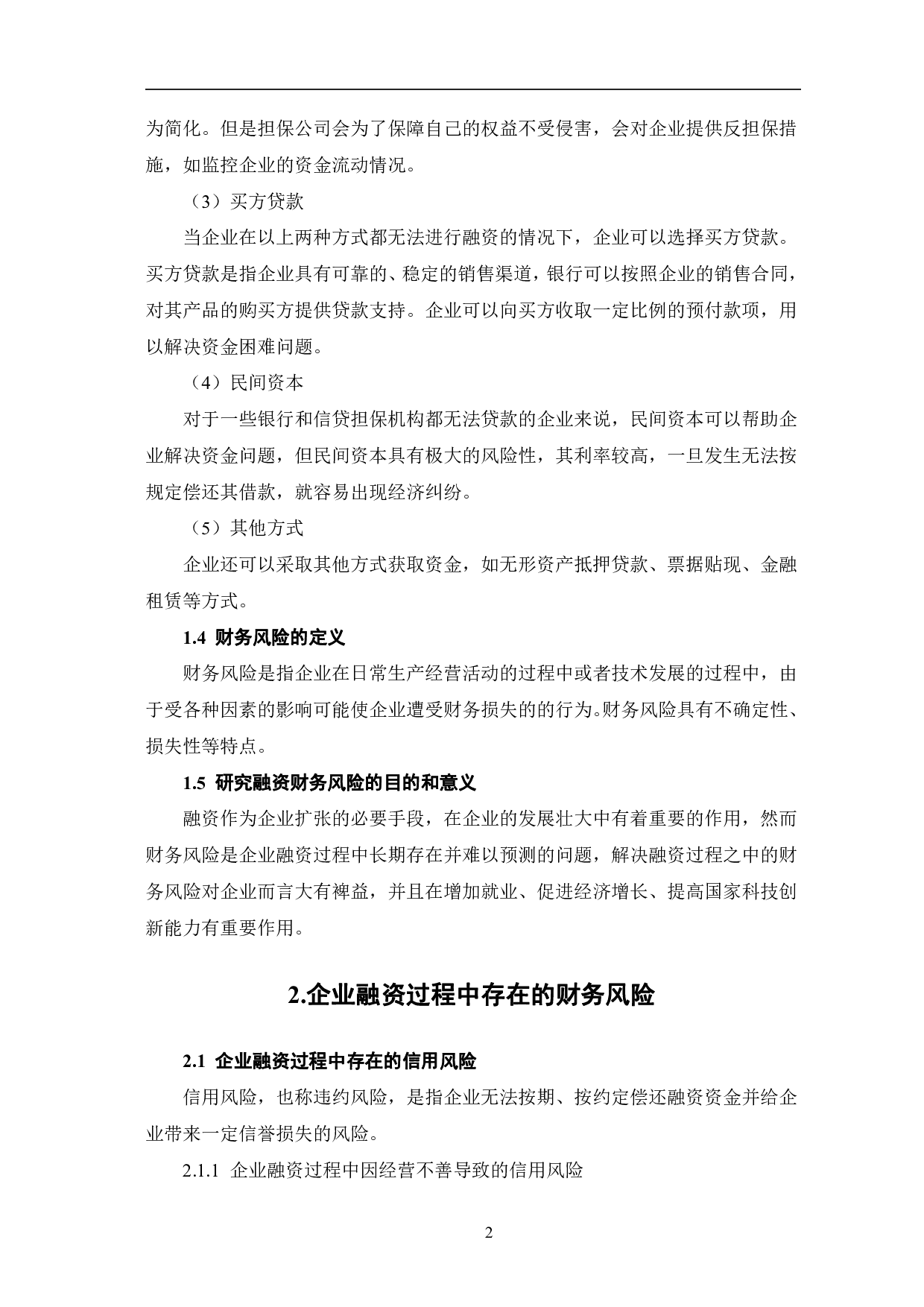 为简化。但是担保公司会为了保障自己的权益不受侵害，会对企业提供反担保措施，如监控企业的资金流动情况。

（3）买方贷款

当企业在以上两种方式都无法进行融资的情况下，企业可以选择买方贷款。买方贷款是指企业具有可靠的、稳定的销售渠道，银行可以按照企业的销售合同，对其产品的购买方提供贷款支持。企业可以向买方收取一定比例的预付款项，用以解决资金困难问题。

（4）民间资本

对于一些银行和信贷担保机构都无法贷款的企业来说，民间资本可以帮助企业解决资金问题，但民间资本具有极大的风险性，其利率较高，一旦发生无法按规定偿还其借款，就容易出现经济纠纷。

（5）其他方式

企业还可以采取其他方式获取资金，如无形资产抵押贷款、票据贴现、金融租赁等方式。

1.4 财务风险的定义

财务风险是指企业在日常生产经营活动的过程中或者技术发展的过程中，由于受各种因素的影响可能使企业遭受财务损失的的行为。财务风险具有不确定性、损失性等特点。

1.5 研究融资财务风险的目的和意义

融资作为企业扩张的必要手段，在企业的发展壮大中有着重要的作用，然而财务风险是企业融资过程中长期存在并难以预测的问题，解决融资过程之中的财务风险对企业而言大有裨益，并且在增加就业、促进经济增长、提高国家科技创新能力有重要作用。

2.企业融资过程中存在的财务风险

2.1 企业融资过程中存在的信用风险

信用风险，也称违约风险，是指企业无法按期、按约定偿还融资资金并给企业带来一定信誉损失的风险。

2.1.1 企业融资过程中因经营不善导致的信用风险

2